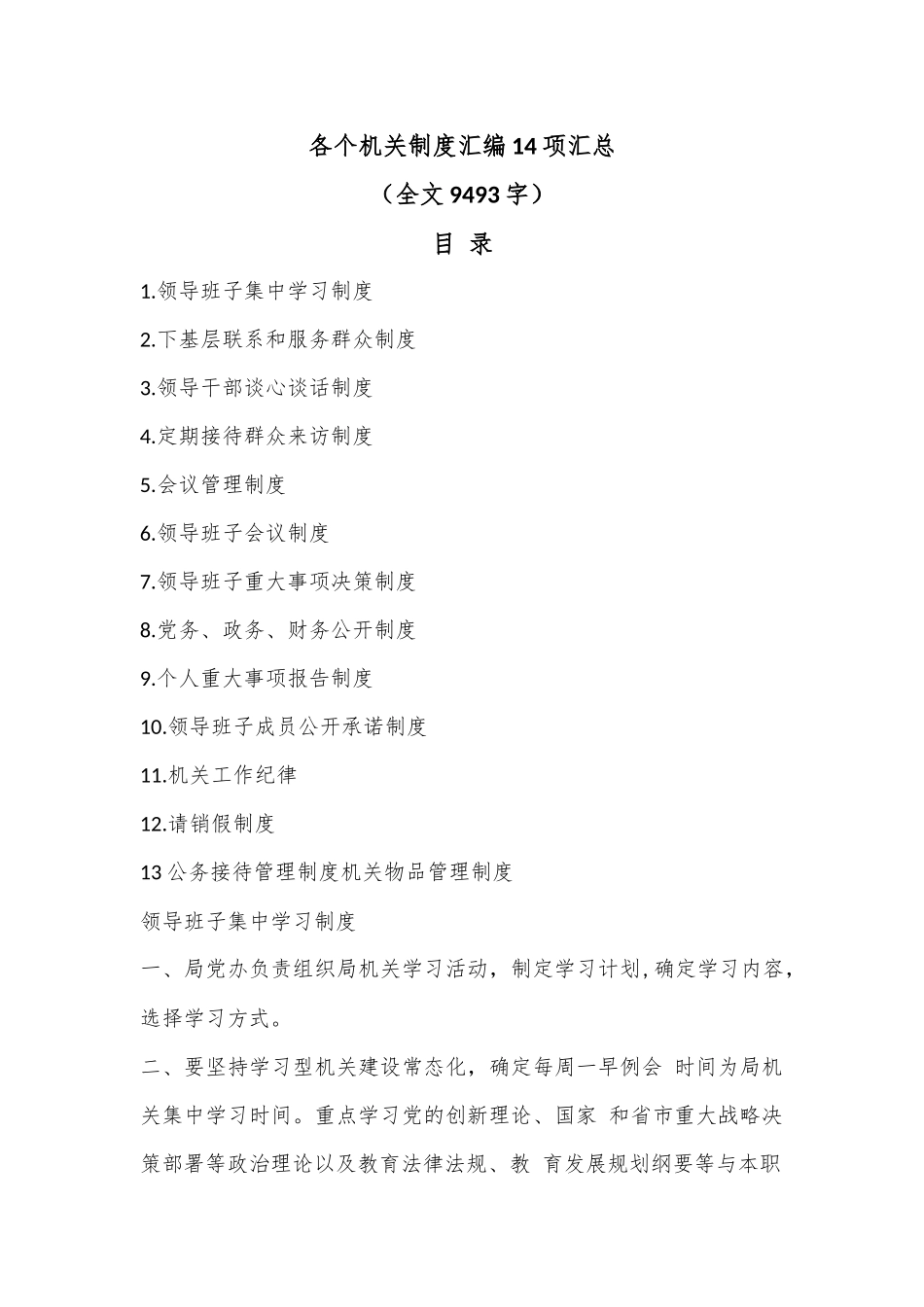 各个机关制度汇编14项汇总

（全文9493字）

目 录

1.领导班子集中学习制度

2.下基层联系和服务群众制度

3.领导干部谈心谈话制度

4.定期接待群众来访制度

5.会议管理制度

6.领导班子会议制度

7.领导班子重大事项决策制度

8.党务、政务、财务公开制度

9.个人重大事项报告制度

10.领导班子成员公开承诺制度

11.机关工作纪律

12.请销假制度

13公务接待管理制度机关物品管理制度

领导班子集中学习制度

一、局党办负责组织局机关学习活动，制定学习计划，确定学习内容，选择学习方式。

二、要坚持学习型机关建设常态化，确定每周一早例会 时间为局机关集中学习时间。重点学习党的创新理论、国家 和省市重大战略决策部署等政治理论以及教育法律法规、教 育发展规划纲要等与本职